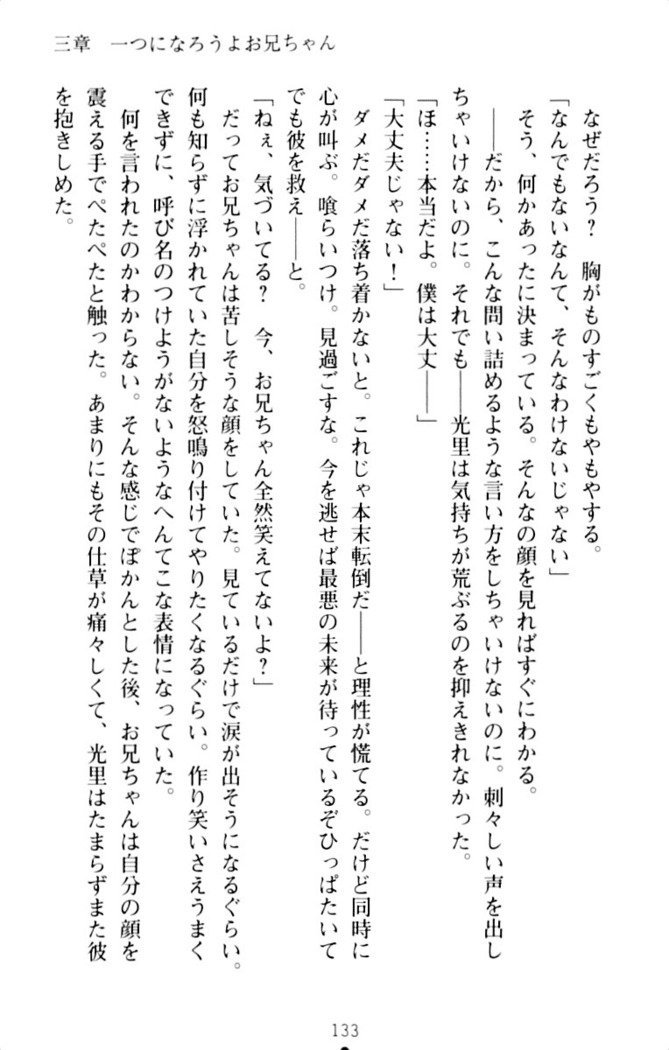 三章　一つになろうよお兄ちゃん

なぜだろう？　胸がものすごくもやもやする。

「なんでもないなんて、そんなわけないじゃない」

そう、何かあったに決まっている。そんなの顔を見ればすぐにわかる。

――だから、こんな問い詰めるような言い方をしちゃいけないのに。刺々しい声を出しちゃいけないのに。それでも――光里は気持ちが荒ぶるのを抑えきれなかった。

「ほ……本当だよ。僕は大丈――」

「大丈夫じゃない！」

ダメだダメだ落ち着かないと。これじゃ本末転倒だ――と理性が慌てる。だけど同時に心が叫ぶ。喰らいつけ。見過ごすな。今を逃せば最悪の未来が待っているぞひっぱたいてでも彼を救え――と。

「ねぇ、気づいてる？　今、お兄ちゃん全然笑えてないよ？」

だってお兄ちゃんは苦しそうな顔をしていた。見ているだけで涙が出そうになるぐらい。何も知らずに浮かれていた自分を怒鳴り付けてやりたくなるぐらい。作り笑いさえうまくできずに、呼び名のつけようがないようなへんてこな表情になっていた。

何を言われたのかわからない。そんな感じでぽかんとした後、お兄ちゃんは自分の顔を震える手でぺたぺたと触った。あまりにもその仕草が痛々しくて、光里はたまらずまた彼を抱きしめた。

133